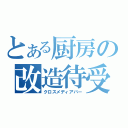 とある厨房の
改造待受
クロスメディアバー